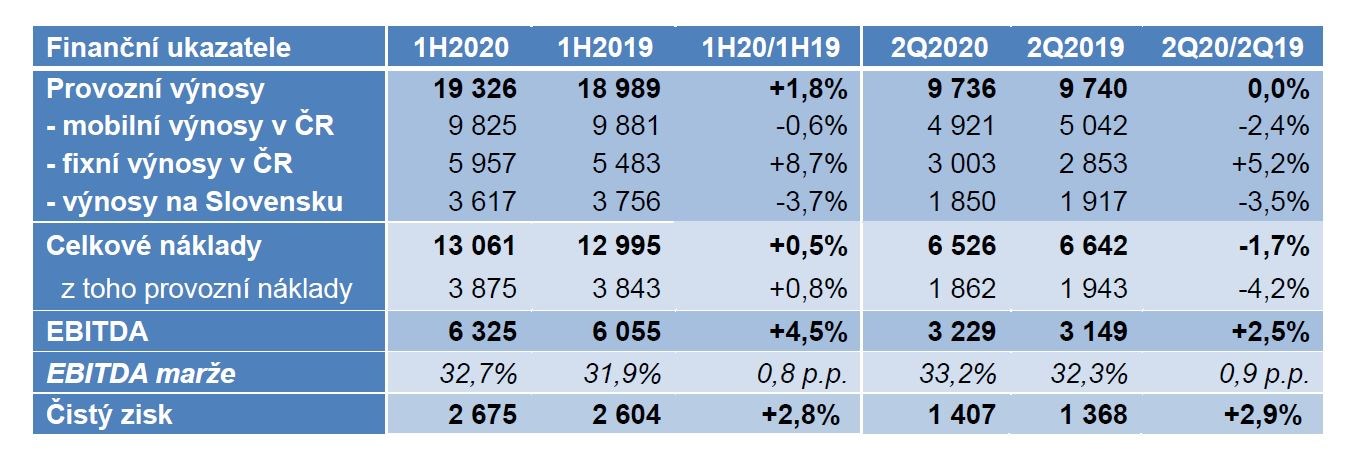 | Finanční ukazatele | 1H2020 | 1H2019 | 1H20/1H19 | 2Q2020 | 2Q2019 | 2Q20/2Q19 |
|---|---|---|---|---|---|---|
| Provozní výnosy | 19 326 | 18 989 | +1,8% | 9 736 | 9 740 | 0,0% |
| - mobilní výnosy v ČR | 9 825 | 9 881 | -0,6% | 4 921 | 5 042 | -2,4% |
| - fixní výnosy v ČR | 5 957 | 5 483 | +8,7% | 3 003 | 2 853 | +5,2% |
| - výnosy na Slovensku | 3 617 | 3 756 | -3,7% | 1 850 | 1 917 | -3,5% |
| Celkové náklady | 13 061 | 12 995 | +0,5% | 6 526 | 6 642 | -1,7% |
| z toho provozní náklady | 3 875 | 3 843 | +0,8% | 1 862 | 1 943 | -4,2% |
| EBITDA | 6 325 | 6 055 | +4,5% | 3 229 | 3 149 | +2,5% |
| EBITDA marže | 32,7% | 31,9% | 0,8 p.p. | 33,2% | 32,3% | 0,9 p.p. |
| Čistý zisk | 2 675 | 2 604 | +2,8% | 1 407 | 1 368 | +2,9% |